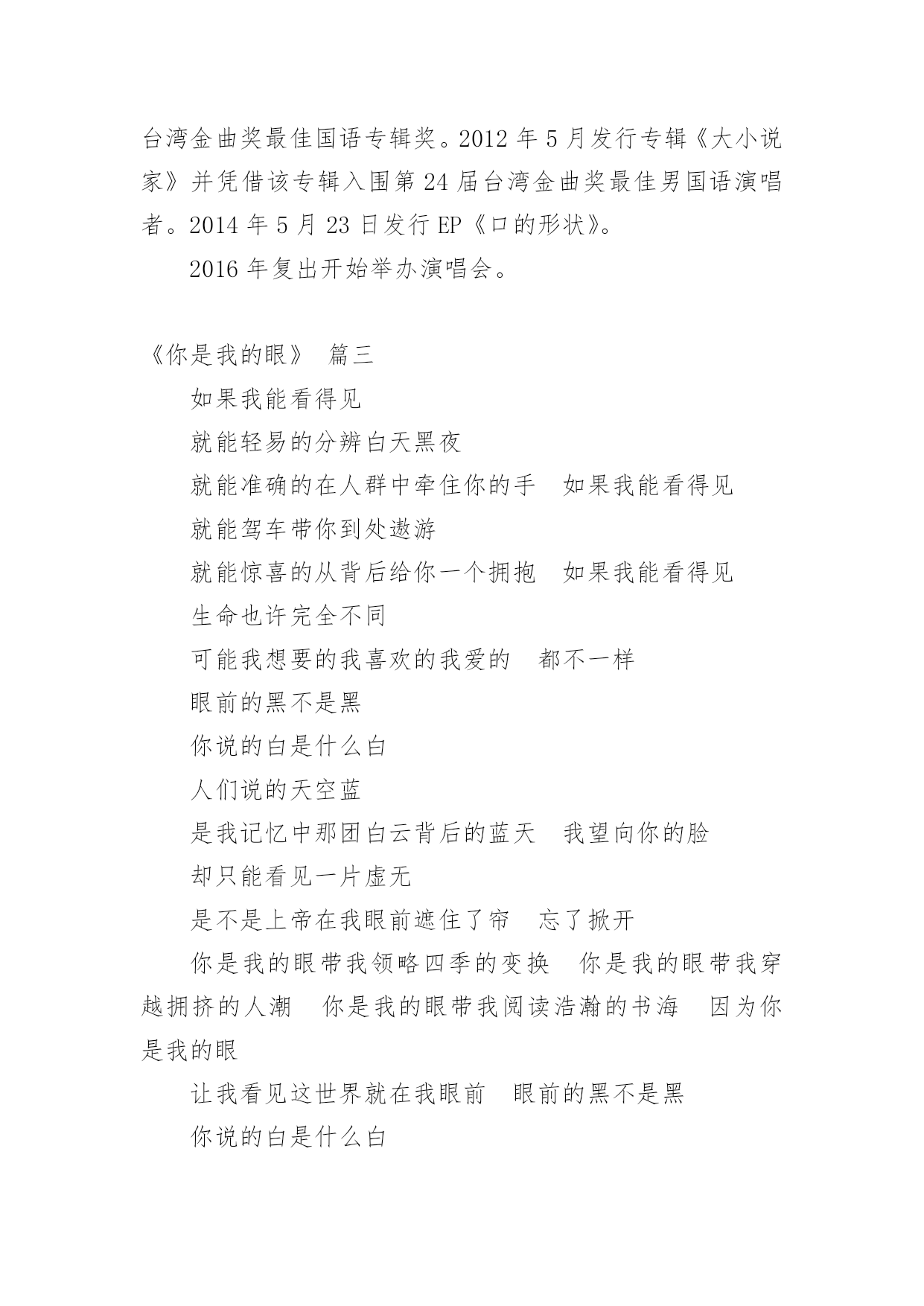 台湾金曲奖最佳国语专辑奖。2012 年 5 月发行专辑《大小说家》并凭借该专辑入围第 24 届台湾金曲奖最佳男国语演唱者。2014 年 5 月 23 日发行 EP《口的形状》。

2016 年复出开始举办演唱会。

《你是我的眼》 篇三

如果我能看得见

就能轻易的分辨白天黑夜

就能准确的在人群中牵住你的手 如果我能看得见

就能驾车带你到处遨游

就能惊喜的从背后给你一个拥抱 如果我能看得见

生命也许完全不同

可能我想要的我喜欢的我爱的 都不一样

眼前的黑不是黑

你说的白是什么白

人们说的天空蓝

是我记忆中那团白云背后的蓝天 我望向你的脸

却只能看见一片虚无

是不是上帝在我眼前遮住了帘 忘了掀开

你是我的眼带我领略四季的变换 你是我的眼带我穿越拥挤的人潮 你是我的眼带我阅读浩瀚的书海 因为你是我的眼

让我看见这世界就在我眼前 眼前的黑不是黑

你说的白是什么白